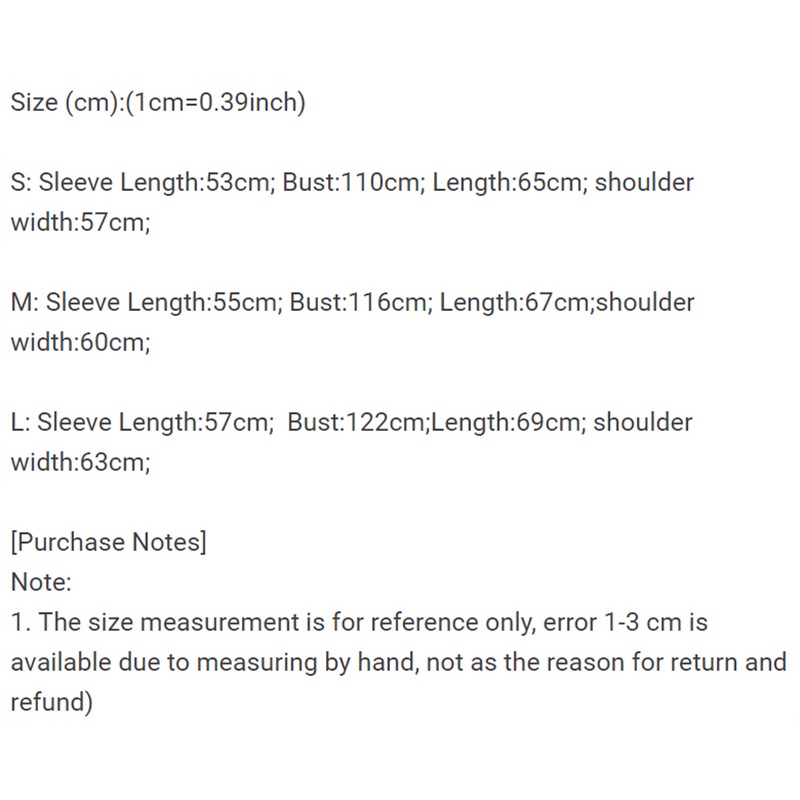 Size (cm):(1cm=0.39inch)

S: Sleeve Length:53cm; Bust:110cm; Length:65cm; shoulder width:57cm;

M: Sleeve Length:55cm; Bust:116cm; Length:67cm;shoulder width:60cm;

L: Sleeve Length:57cm;  Bust:122cm;Length:69cm; shoulder width:63cm;

[Purchase Notes]
Note:
1. The size measurement is for reference only, error 1-3 cm is available due to measuring by hand, not as the reason for return and refund)